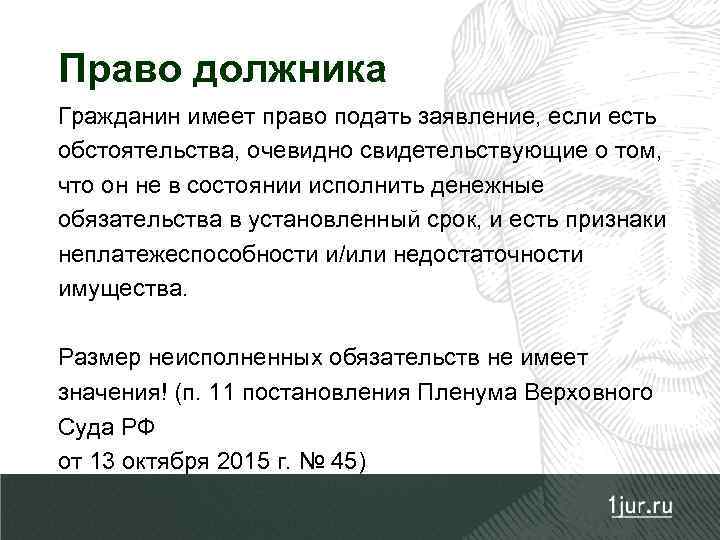 Право должника

Гражданин имеет право подать заявление, если есть обстоятельства, очевидно свидетельствующие о том, что он не в состоянии исполнить денежные обязательства в установленный срок, и есть признаки неплатежеспособности и/или недостаточности имущества.

Размер неисполненных обязательств не имеет значения! (п. 11 постановления Пленума Верховного Суда РФ
от 13 октября 2015 г. № 45)

1jur.ru